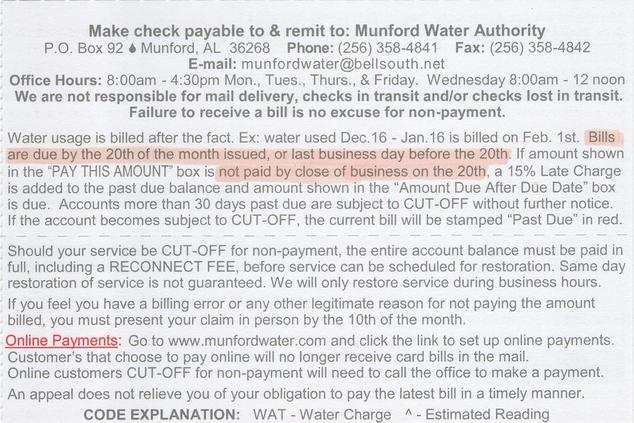 Make check payable to & remit to: Munford Water Authority
P.O. Box 92 ♦ Munford, AL 36268 Phone: (256) 358-4841 Fax: (256) 358-4842
E-mail: munfordwater@bellsouth.net
Office Hours: 8:00am - 4:30pm Mon., Tues., Thurs., & Friday. Wednesday 8:00am - 12 noon
We are not responsible for mail delivery, checks in transit and/or checks lost in transit.
Failure to receive a bill is no excuse for non-payment.

Water usage is billed after the fact. Ex: water used Dec.16 - Jan.16 is billed on Feb. 1st. Bills are due by the 20th of the month issued, or last business day before the 20th. If amount shown in the "PAY THIS AMOUNT" box is not paid by close of business on the 20th, a 15% Late Charge is added to the past due balance and amount shown in the "Amount Due After Due Date" box is due. Accounts more than 30 days past due are subject to CUT-OFF without further notice. If the account becomes subject to CUT-OFF, the current bill will be stamped "Past Due" in red.

Should your service be CUT-OFF for non-payment, the entire account balance must be paid in full, including a RECONNECT FEE, before service can be scheduled for restoration. Same day restoration of service is not guaranteed. We will only restore service during business hours.

If you feel you have a billing error or any other legitimate reason for not paying the amount billed, you must present your claim in person by the 10th of the month.

Online Payments: Go to www.munfordwater.com and click the link to set up online payments. Customer's that choose to pay online will no longer receive card bills in the mail.
Online customers CUT-OFF for non-payment will need to call the office to make a payment.

An appeal does not relieve you of your obligation to pay the latest bill in a timely manner.

CODE EXPLANATION: WAT - Water Charge ^ - Estimated Reading